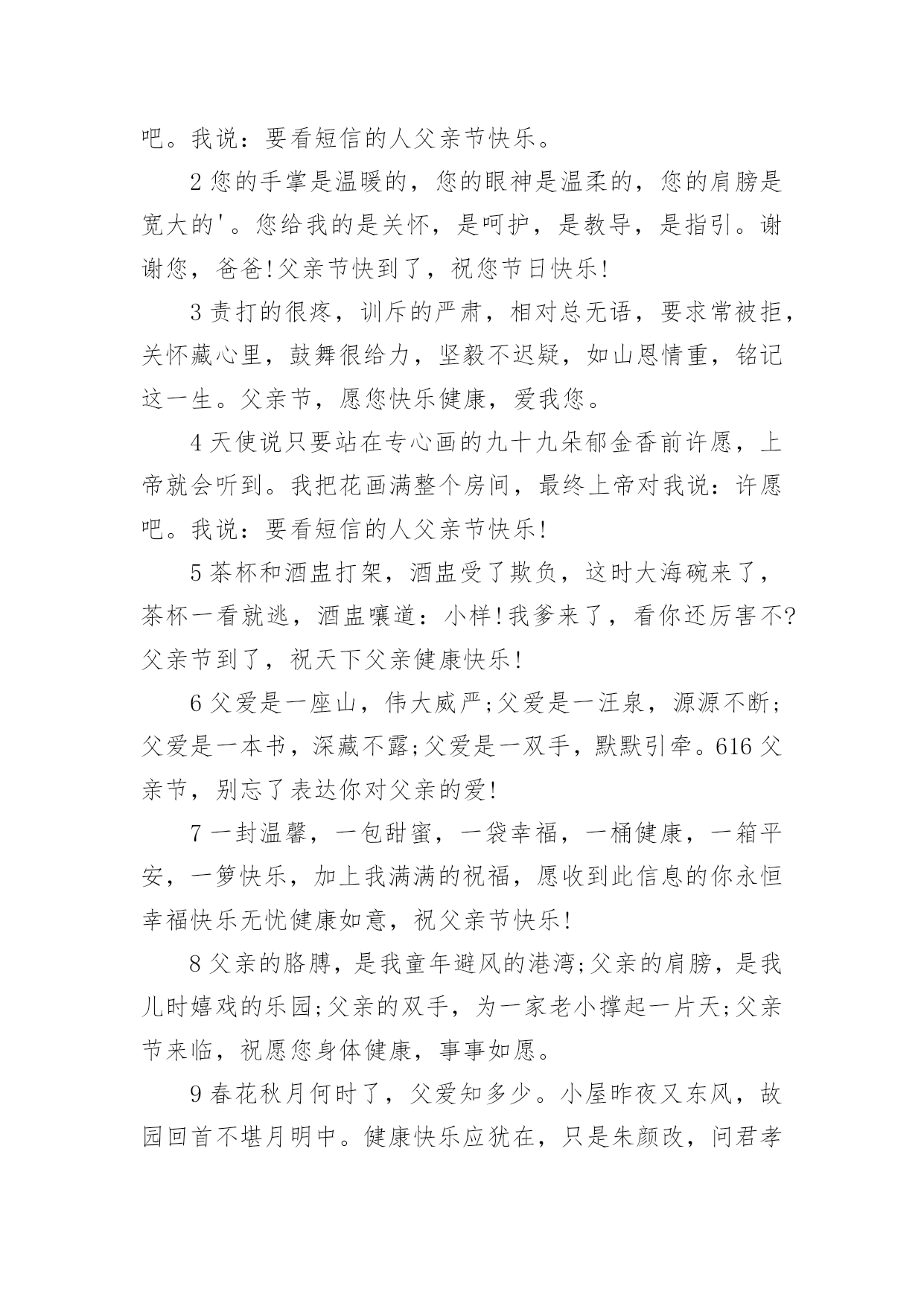 吧。我说：要看短信的人父亲节快乐。

2 您的手掌是温暖的，您的眼神是温柔的，您的肩膀是宽大的'。您给我的是关怀，是呵护，是教导，是指引。谢谢您，爸爸!父亲节快到了，祝您节日快乐!

3 责打的很疼，训斥的严肃，相对总无语，要求常被拒，关怀藏心里，鼓舞很给力，坚毅不迟疑，如山恩情重，铭记这一生。父亲节，愿您快乐健康，爱我您。

4 天使说只要站在专心画的九十九朵郁金香前许愿，上帝就会听到。我把花画满整个房间，最终上帝对我说：许愿吧。我说：要看短信的人父亲节快乐!

5 茶杯和酒盅打架，酒盅受了欺负，这时大海碗来了，茶杯一看就逃，酒盅嚷道：小样!我爹来了，看你还厉害不?父亲节到了，祝天下父亲健康快乐!

6 父爱是一座山，伟大威严;父爱是一汪泉，源源不断;父爱是一本书，深藏不露;父爱是一双手，默默引牵。616 父亲节，别忘了表达你对父亲的爱!

7 一封温馨，一包甜蜜，一袋幸福，一桶健康，一箱平安，一箩快乐，加上我满满的祝福，愿收到此信息的你永恒幸福快乐无忧健康如意，祝父亲节快乐!

8 父亲的胳膊，是我童年避风的港湾;父亲的肩膀，是我儿时嬉戏的乐园;父亲的双手，为一家老小撑起一片天;父亲节来临，祝愿您身体健康，事事如愿。

9 春花秋月何时了，父爱知多少。小屋昨夜又东风，故园回首不堪月明中。健康快乐应犹在，只是朱颜改，问君孝